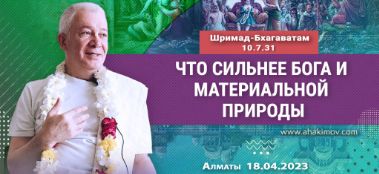 Шримад-Бхагаватам 10.7.31

ЧТО СИЛЬНЕЕ БОГА И МАТЕРИАЛЬНОЙ ПРИРОДЫ

www.ahakimov.com

Алматы 18.04.2023